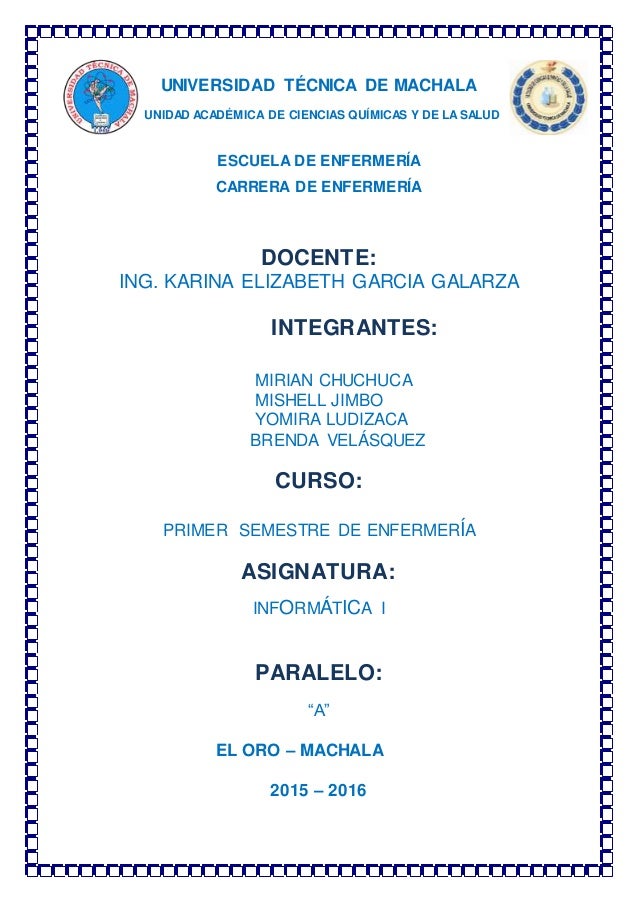 UNIVERSIDAD TÉCNICA DE MACHALA

UNIDAD ACADÉMICA DE CIENCIAS QUÍMICAS Y DE LA SALUD

ESCUELA DE ENFERMERÍA

CARRERA DE ENFERMERÍA

DOCENTE:

ING. KARINA ELIZABETH GARCIA GALARZA

INTEGRANTES:

MIRIAN CHUCHUCA
MISHELL JIMBO
YOMIRA LUDIZACA
BRENDA VELÁSQUEZ

CURSO:

PRIMER SEMESTRE DE ENFERMERÍA

ASIGNATURA:

INFORMÁTICA I

PARALELO:

“A”

EL ORO – MACHALA

2015 – 2016